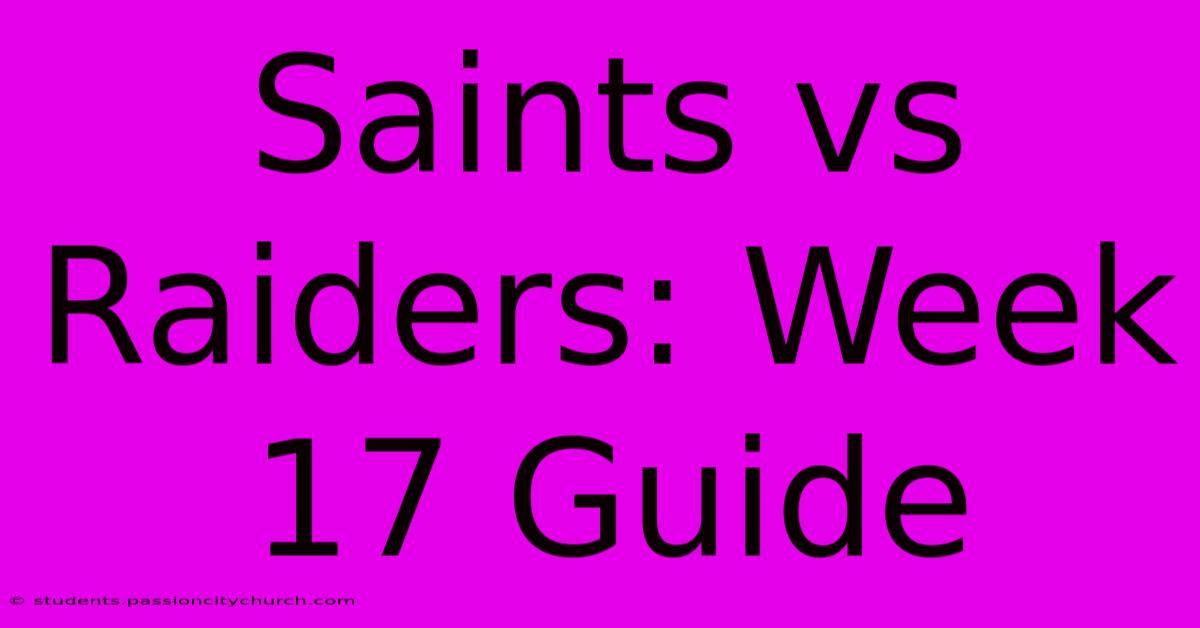 Saints vs Raiders: Week 17 Guide

© students.passioncitychurch.com